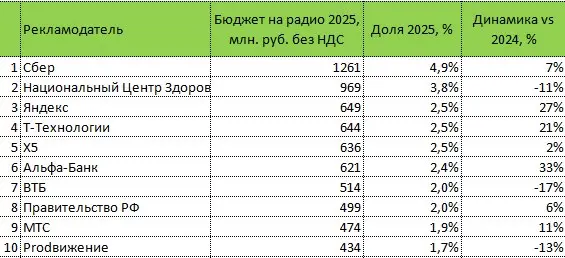 |  | Рекламодатель | Бюджет на радио 2025, млн. руб. без НДС | Доля 2025, % | Динамика vs 2024, % |
|---|---|---|---|---|
| 1 | Сбер | 1261 | 4,9% | 7% |
| 2 | Национальный Центр Здоров | 969 | 3,8% | -11% |
| 3 | Яндекс | 649 | 2,5% | 27% |
| 4 | Т-Технологии | 644 | 2,5% | 21% |
| 5 | X5 | 636 | 2,5% | 2% |
| 6 | Альфа-Банк | 621 | 2,4% | 33% |
| 7 | ВТБ | 514 | 2,0% | -17% |
| 8 | Правительство РФ | 499 | 2,0% | 6% |
| 9 | МТС | 474 | 1,9% | 11% |
| 10 | Prodвижение | 434 | 1,7% | -13% |